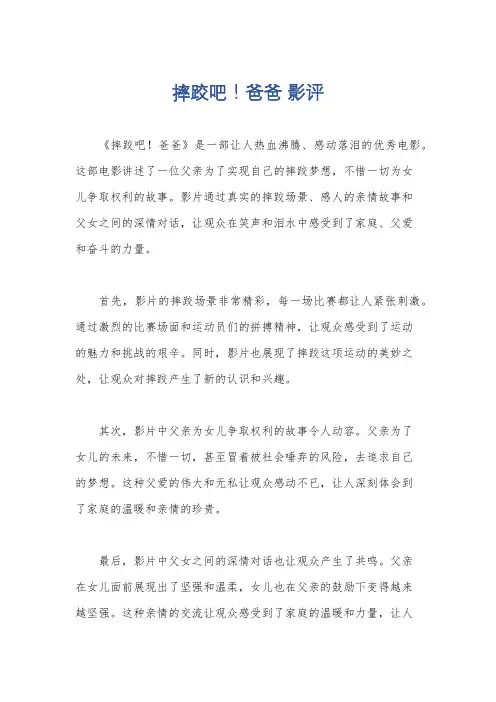 摔跤吧！爸爸 影评

《摔跤吧！爸爸》是一部让人热血沸腾、感动落泪的优秀电影。这部电影讲述了一位父亲为了实现自己的摔跤梦想，不惜一切为女儿争取权利的故事。影片通过真实的摔跤场景、感人的亲情故事和父女之间的深情对话，让观众在笑声和泪水中感受到了家庭、父爱和奋斗的力量。

首先，影片的摔跤场景非常精彩，每一场比赛都让人紧张刺激。通过激烈的比赛场面和运动员们的拼搏精神，让观众感受到了运动的魅力和挑战的艰辛。同时，影片也展现了摔跤这项运动的美妙之处，让观众对摔跤产生了新的认识和兴趣。

其次，影片中父亲为女儿争取权利的故事令人动容。父亲为了女儿的未来，不惜一切，甚至冒着被社会唾弃的风险，去追求自己的梦想。这种父爱的伟大和无私让观众感动不已，让人深刻体会到了家庭的温暖和亲情的珍贵。

最后，影片中父女之间的深情对话也让观众产生了共鸣。父亲在女儿面前展现出了坚强和温柔，女儿也在父亲的鼓励下变得越来越坚强。这种亲情的交流让观众感受到了家庭的温暖和力量，让人